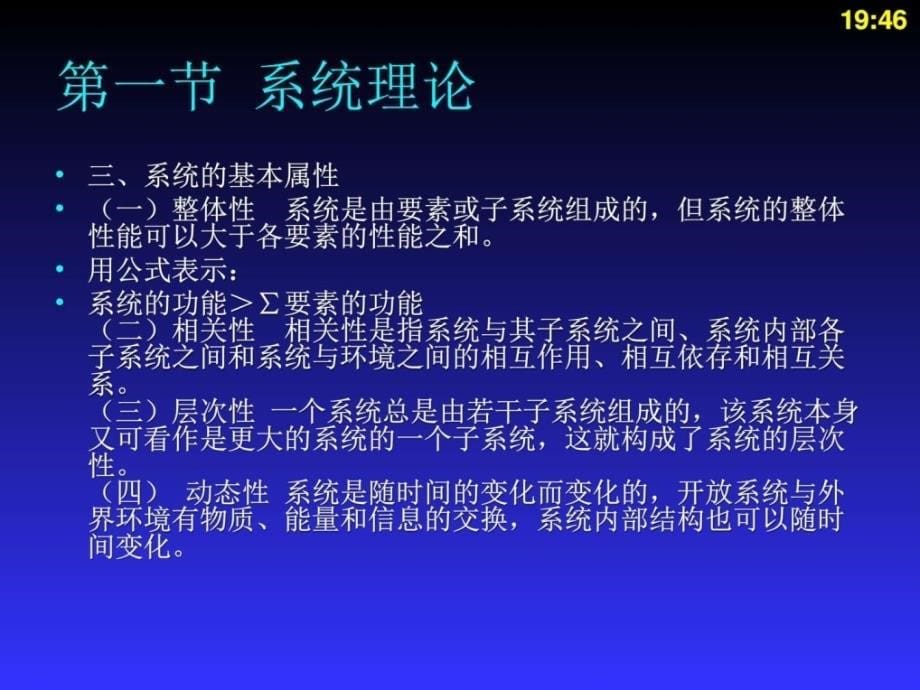 19:46

第一节 系统理论

• 三、系统的基本属性
• （一）整体性 系统是由要素或子系统组成的，但系统的整体性能可以大于各要素的性能之和。
• 用公式表示：
• 系统的功能＞Σ要素的功能
（二）相关性 相关性是指系统与其子系统之间、系统内部各子系统之间和系统与环境之间的相互作用、相互依存和相互关系。
（三）层次性 一个系统总是由若干子系统组成的，该系统本身又可看作是更大的系统的一个子系统，这就构成了系统的层次性。
（四） 动态性 系统是随时间的变化而变化的，开放系统与外界环境有物质、能量和信息的交换，系统内部结构也可以随时间变化。